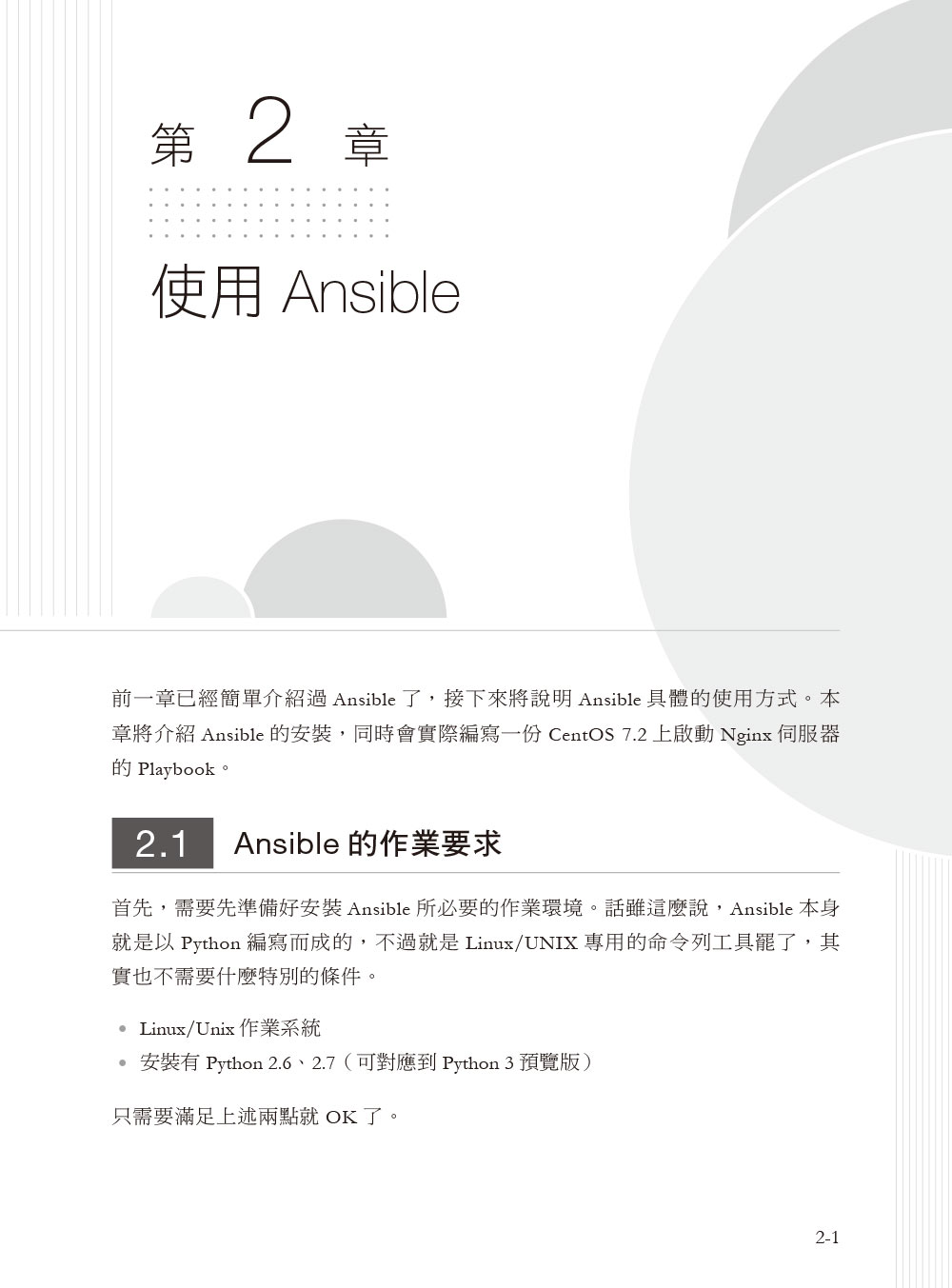 第 2 章

使用 Ansible

前一章已經簡單介紹過 Ansible 了，接下來將說明 Ansible 具體的使用方式。本章將介紹 Ansible 的安裝，同時會實際編寫一份 CentOS 7.2 上啟動 Nginx 伺服器的 Playbook。

2.1 Ansible 的作業要求

首先，需要先準備好安裝 Ansible 所必要的作業環境。話雖這麼說，Ansible 本身就是以 Python 編寫而成的，不過就是 Linux/UNIX 專用的命令列工具罷了，其實也不需要什麼特別的條件。

• Linux/Unix 作業系統
• 安裝有 Python 2.6、2.7（可對應到 Python 3 預覽版）

只需要滿足上述兩點就 OK 了。

2-1